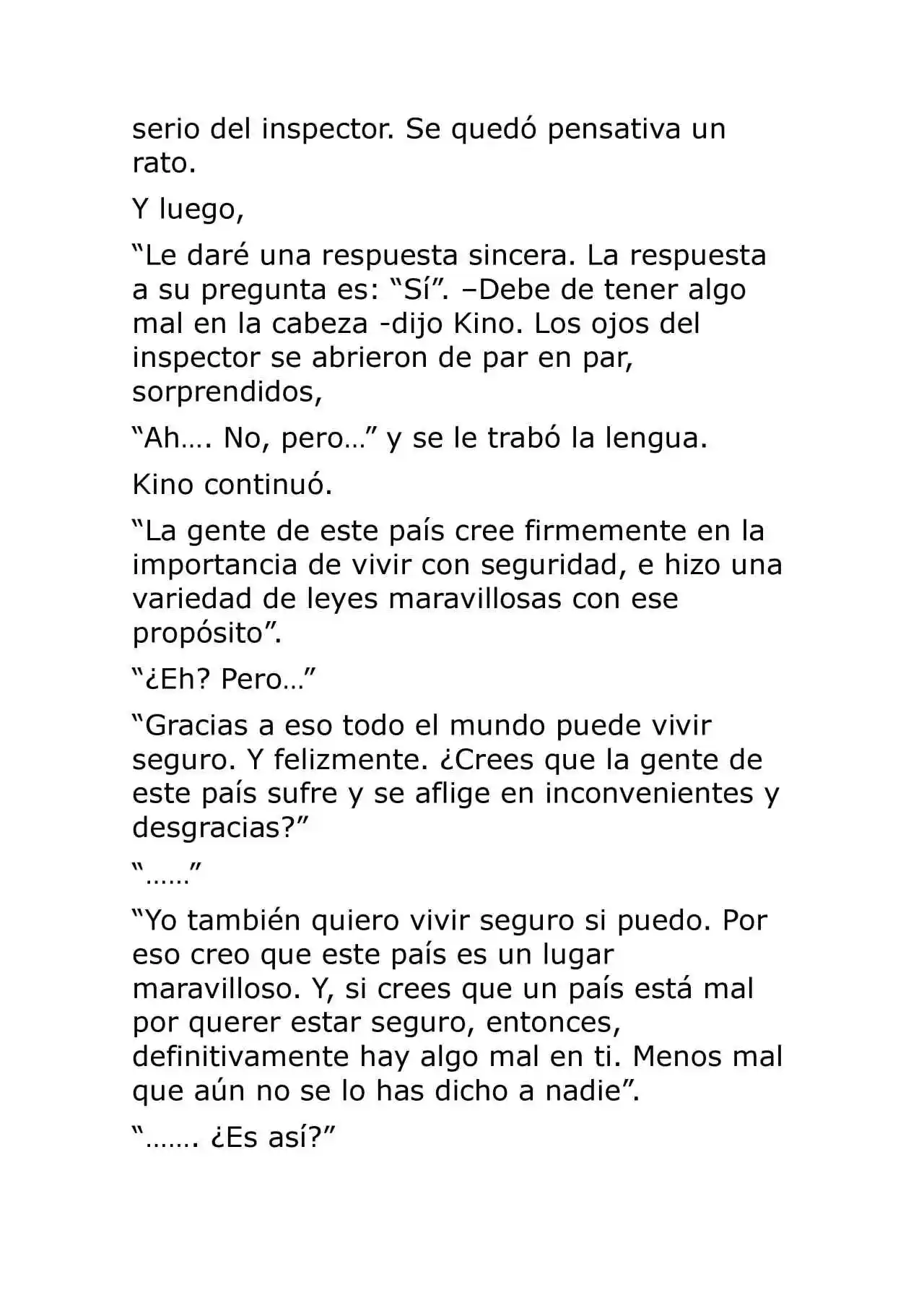 serio del inspector. Se quedó pensativa un rato.

Y luego,

“Le daré una respuesta sincera. La respuesta a su pregunta es: “Sí”. –Debe de tener algo mal en la cabeza -dijo Kino. Los ojos del inspector se abrieron de par en par, sorprendidos,

“Ah…. No, pero…” y se le trabó la lengua.

Kino continuó.

“La gente de este país cree firmemente en la importancia de vivir con seguridad, e hizo una variedad de leyes maravillosas con ese propósito”.

“¿Eh? Pero…”

“Gracias a eso todo el mundo puede vivir seguro. Y felizmente. ¿Crees que la gente de este país sufre y se aflige en inconvenientes y desgracias?”

“……”

“Yo también quiero vivir seguro si puedo. Por eso creo que este país es un lugar maravilloso. Y, si crees que un país está mal por querer estar seguro, entonces, definitivamente hay algo mal en ti. Menos mal que aún no se lo has dicho a nadie”.

“……. ¿Es así?”